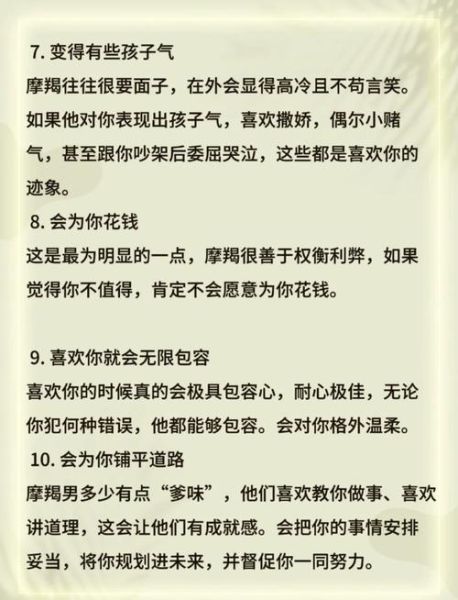 7. 变得有些孩子气
摩羯往往很要面子，在外会显得高冷且不苟言笑。如果他对你表现出孩子气，喜欢撒娇，偶尔小赌气，甚至跟你吵架后委屈哭泣，这些都是喜欢你的迹象。
8. 会为你花钱
这是最为明显的一点，摩羯很善于权衡利弊，如果觉得你不值得，肯定不会愿意为你花钱。

9. 喜欢你就会无限包容
喜欢你的时候真的会极具包容心，耐心极佳，无论你犯何种错误，他都能够包容。会对你格外温柔。
10. 会为你铺平道路
摩羯男多少有点“爹味”，他们喜欢教你做事、喜欢讲道理，这会让他们有成就感。会把你的事情安排妥当，将你规划进未来，并督促你一同努力。